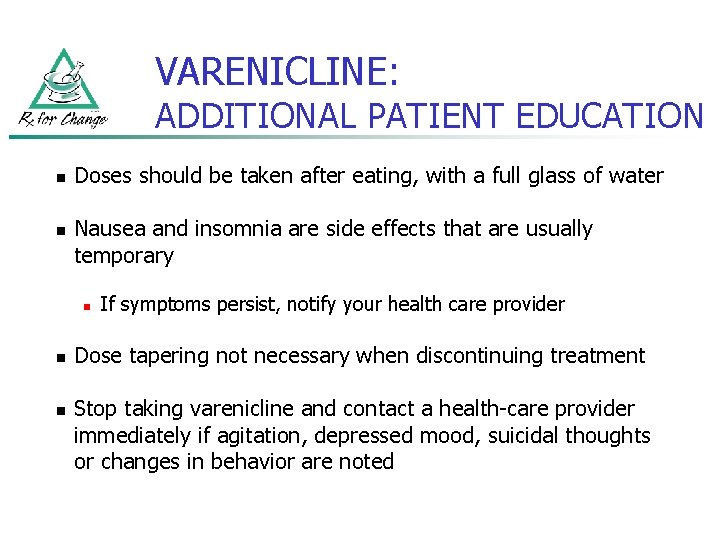 Rx for Change

VARENICLINE:
ADDITIONAL PATIENT EDUCATION

- Doses should be taken after eating, with a full glass of water
- Nausea and insomnia are side effects that are usually temporary
  - If symptoms persist, notify your health care provider
- Dose tapering not necessary when discontinuing treatment
- Stop taking varenicline and contact a health-care provider immediately if agitation, depressed mood, suicidal thoughts or changes in behavior are noted